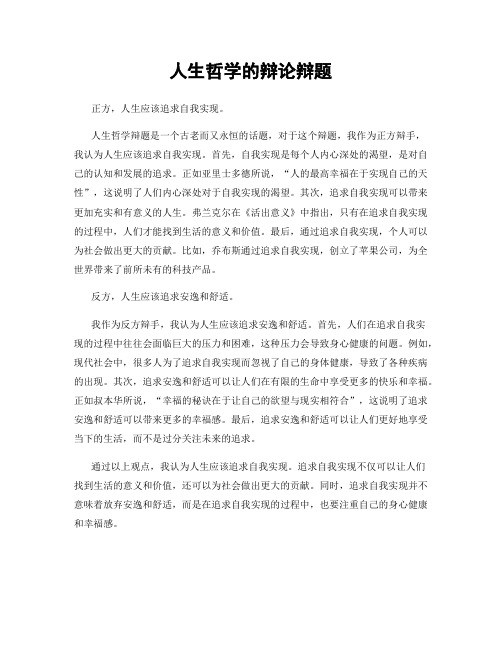 人生哲学的辩论辩题

正方，人生应该追求自我实现。

人生哲学辩题是一个古老而又永恒的话题，对于这个辩题，我作为正方辩手，我认为人生应该追求自我实现。首先，自我实现是每个人内心深处的渴望，是对自己的认知和发展的追求。正如亚里士多德所说，“人的最高幸福在于实现自己的天性”，这说明了人们内心深处对于自我实现的渴望。其次，追求自我实现可以带来更加充实和有意义的人生。弗兰克尔在《活出意义》中指出，只有在追求自我实现的过程中，人们才能找到生活的意义和价值。最后，通过追求自我实现，个人可以为社会做出更大的贡献。比如，乔布斯通过追求自我实现，创立了苹果公司，为全世界带来了前所未有的科技产品。

反方，人生应该追求安逸和舒适。

我作为反方辩手，我认为人生应该追求安逸和舒适。首先，人们在追求自我实现的过程中往往会面临巨大的压力和困难，这种压力会导致身心健康的问题。例如，现代社会中，很多人为了追求自我实现而忽视了自己的身体健康，导致了各种疾病的出现。其次，追求安逸和舒适可以让人们在有限的生命中享受更多的快乐和幸福。正如叔本华所说，“幸福的秘诀在于让自己的欲望与现实相符合”，这说明了追求安逸和舒适可以带来更多的幸福感。最后，追求安逸和舒适可以让人们更好地享受当下的生活，而不是过分关注未来的追求。

通过以上观点，我认为人生应该追求自我实现。追求自我实现不仅可以让人们找到生活的意义和价值，还可以为社会做出更大的贡献。同时，追求自我实现并不意味着放弃安逸和舒适，而是在追求自我实现的过程中，也要注重自己的身心健康和幸福感。